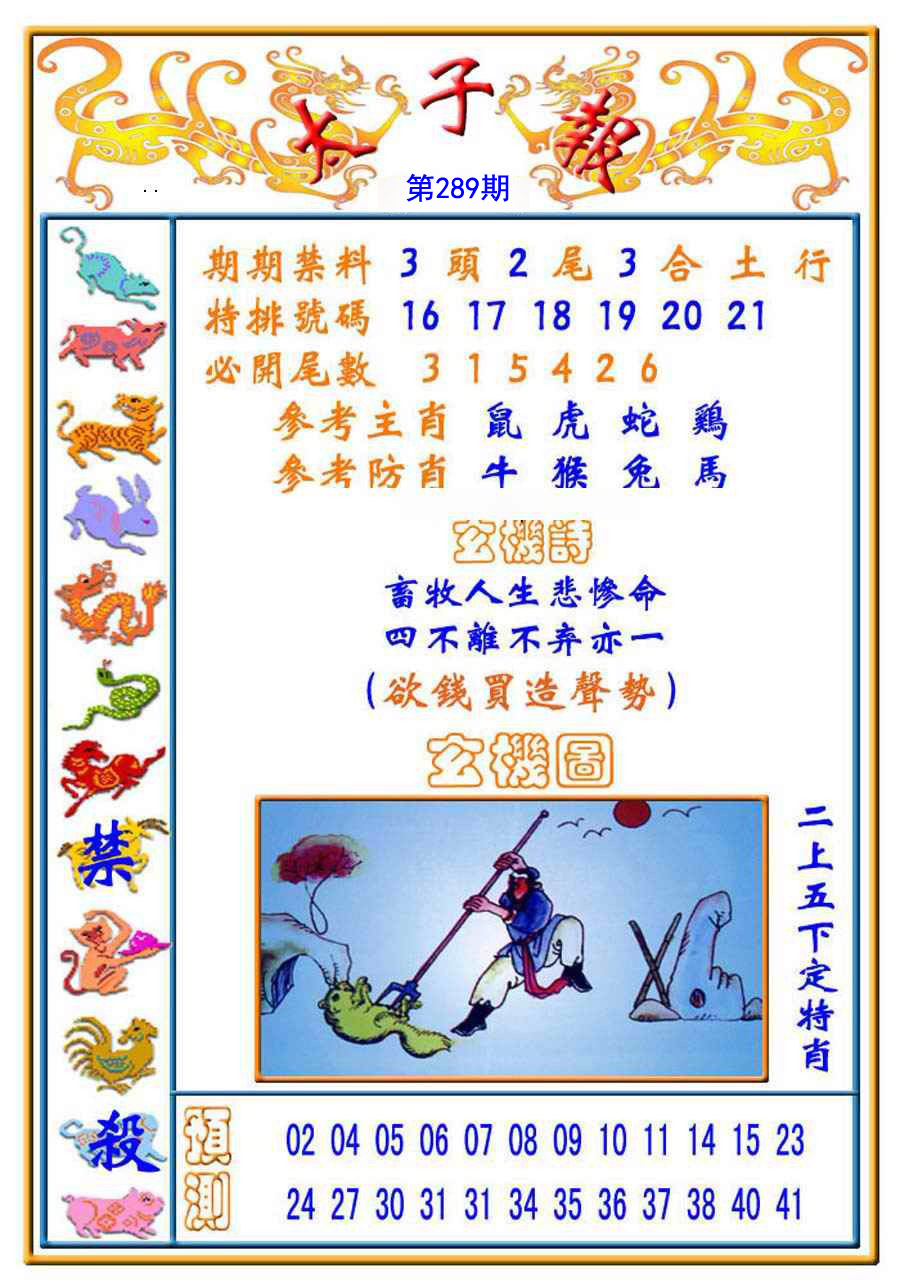 太子報

第289期

期期禁料 3 頭 2 尾 3 合 土 行
特排號碼 16 17 18 19 20 21
必開尾數 3 1 5 4 2 6
參考主肖 鼠 虎 蛇 鷄
參考防肖 牛 猴 兔 馬

玄機詩
畜牧人生悲慘命
四不離不弃亦一
(欲錢買造聲勢)

玄機圖

二上五下定特肖

禁

殺

預測
02 04 05 06 07 08 09 10 11 14 15 23
24 27 30 31 31 34 35 36 37 38 40 41